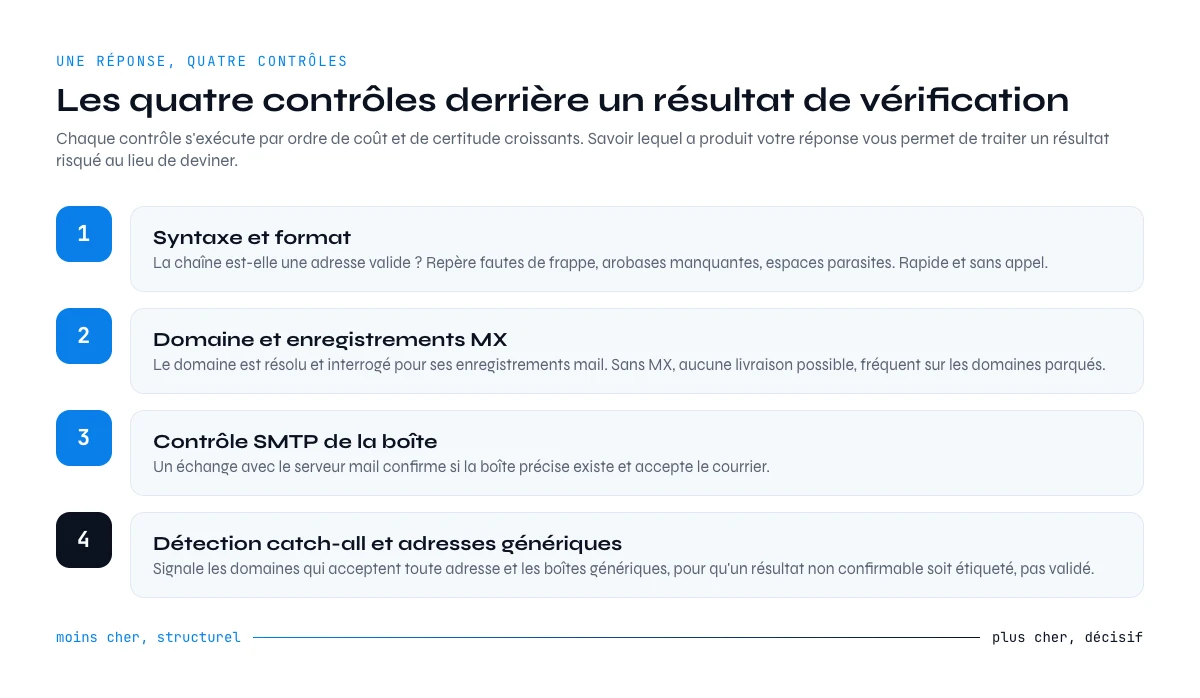 UNE RÉPONSE, QUATRE CONTRÔLES

Les quatre contrôles derrière un résultat de vérification

Chaque contrôle s'exécute par ordre de coût et de certitude croissants. Savoir lequel a produit votre réponse vous permet de traiter un résultat risqué au lieu de deviner.

1

Syntaxe et format

La chaîne est-elle une adresse valide ? Repère fautes de frappe, arobases manquantes, espaces parasites. Rapide et sans appel.

2

Domaine et enregistrements MX

Le domaine est résolu et interrogé pour ses enregistrements mail. Sans MX, aucune livraison possible, fréquent sur les domaines parqués.

3

Contrôle SMTP de la boîte

Un échange avec le serveur mail confirme si la boîte précise existe et accepte le courrier.

4

Détection catch-all et adresses génériques

Signale les domaines qui acceptent toute adresse et les boîtes génériques, pour qu'un résultat non confirmable soit étiqueté, pas validé.

moins cher, structurel

plus cher, décisif